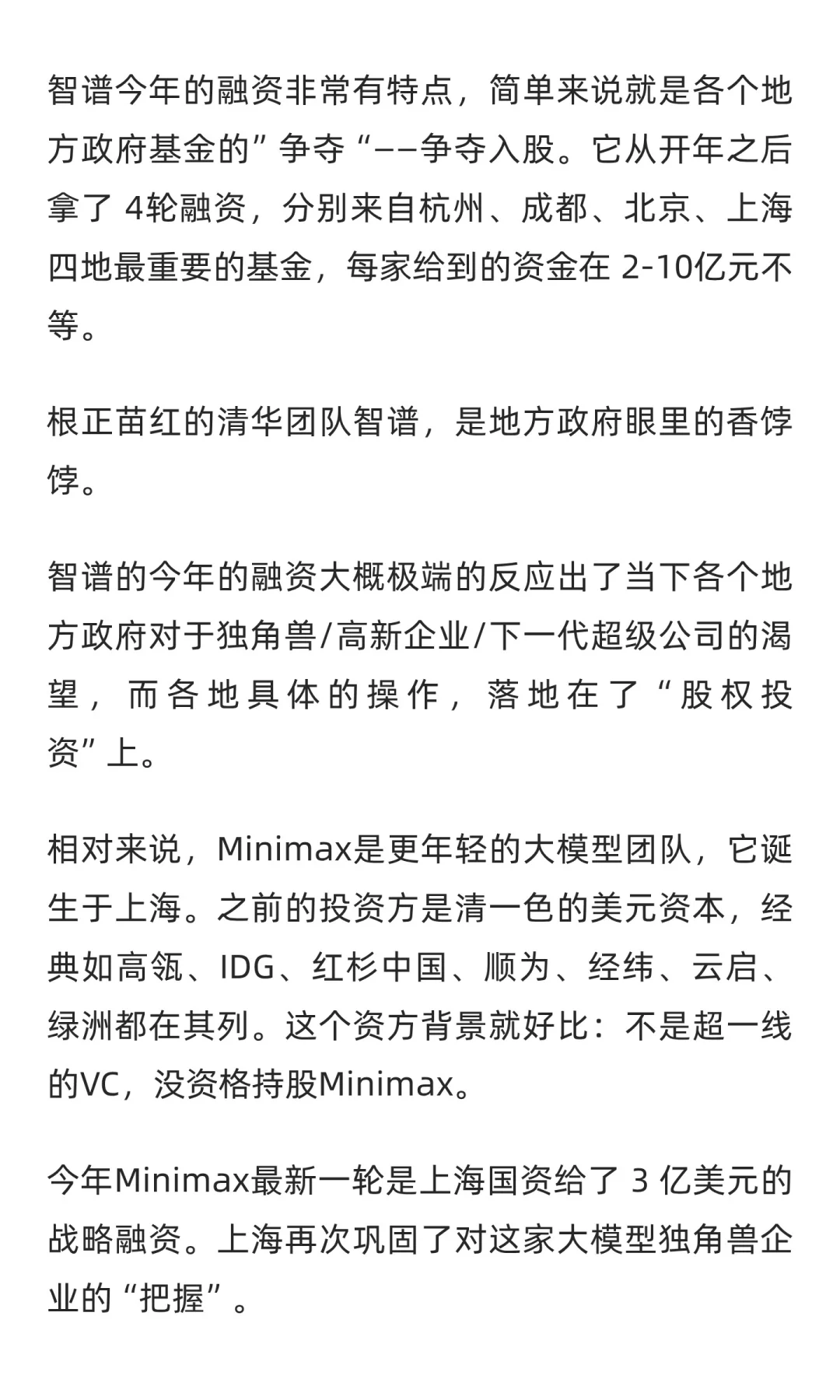 智谱今年的融资非常有特点，简单来说就是各个地方政府基金的”争夺“——争夺入股。它从开年之后拿了 4轮融资，分别来自杭州、成都、北京、上海四地最重要的基金，每家给到的资金在 2-10亿元不等。

根正苗红的清华团队智谱，是地方政府眼里的香饽饽。

智谱的今年的融资大概极端的反应出了当下各个地方政府对于独角兽/高新企业/下一代超级公司的渴望，而各地具体的操作，落地在了“股权投资”上。

相对来说，Minimax是更年轻的大模型团队，它诞生于上海。之前的投资方是清一色的美元资本，经典如高瓴、IDG、红杉中国、顺为、经纬、云启、绿洲都在其列。这个资方背景就好比：不是超一线的VC，没资格持股Minimax。

今年Minimax最新一轮是上海国资给了 3 亿美元的战略融资。上海再次巩固了对这家大模型独角兽企业的“把握”。